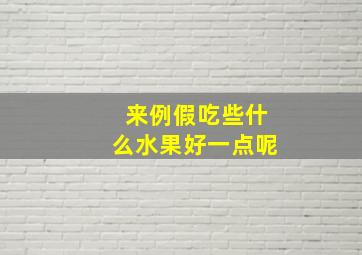 来例假吃些什么水果好一点呢